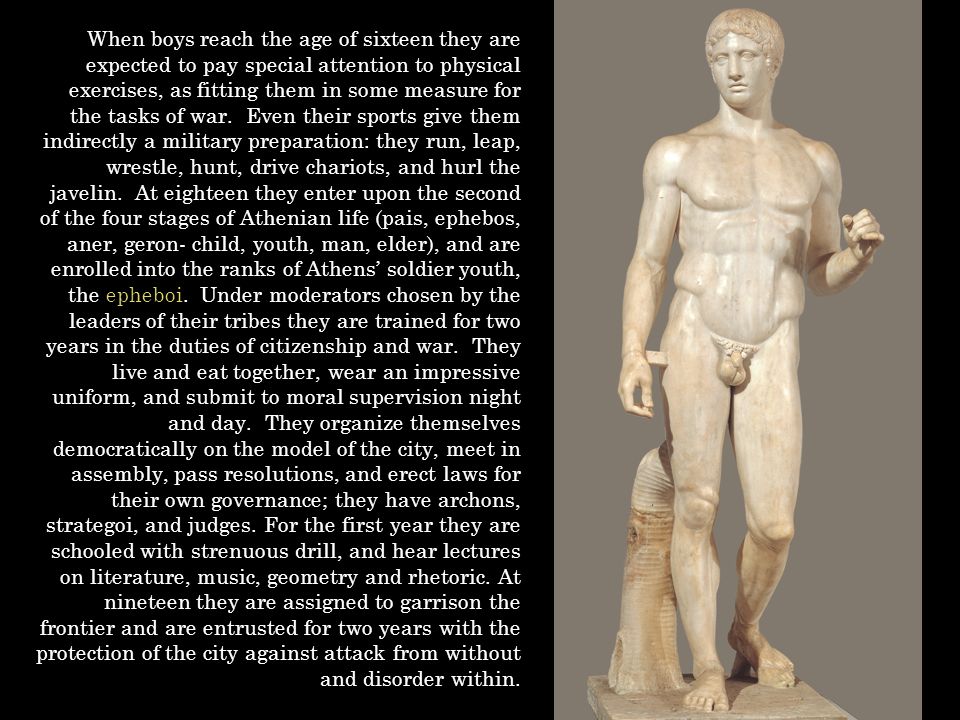 When boys reach the age of sixteen they are expected to pay special attention to physical exercises, as fitting them in some measure for the tasks of war. Even their sports give them indirectly a military preparation: they run, leap, wrestle, hunt, drive chariots, and hurl the javelin. At eighteen they enter upon the second of the four stages of Athenian life (pais, ephebos, aner, geron- child, youth, man, elder), and are enrolled into the ranks of Athens' soldier youth, the epheboi. Under moderators chosen by the leaders of their tribes they are trained for two years in the duties of citizenship and war. They live and eat together, wear an impressive uniform, and submit to moral supervision night and day. They organize themselves democratically on the model of the city, meet in assembly, pass resolutions, and erect laws for their own governance; they have archons, strategoi, and judges. For the first year they are schooled with strenuous drill, and hear lectures on literature, music, geometry and rhetoric. At nineteen they are assigned to garrison the frontier and are entrusted for two years with the protection of the city against attack from without and disorder within.